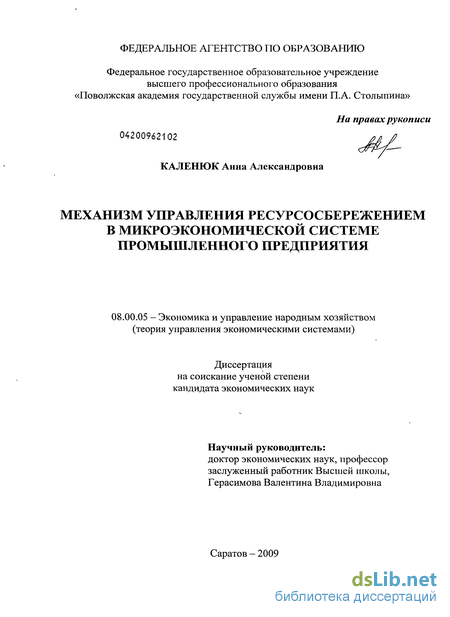 ФЕДЕРАЛЬНОЕ АГЕНТСТВО ПО ОБРАЗОВАНИЮ

Федеральное государственное образовательное учреждение высшего профессионального образования «Поволжская академия государственной службы имени П.А. Столыпина»

На правах рукописи

04200962102

КАЛЕНЮК Анна Александровна

МЕХАНИЗМ УПРАВЛЕНИЯ РЕСУРСОСБЕРЕЖЕНИЕМ В МИКРОЭКОНОМИЧЕСКОЙ СИСТЕМЕ ПРОМЫШЛЕННОГО ПРЕДПРИЯТИЯ

08.00.05 – Экономика и управление народным хозяйством (теория управления экономическими системами)

Диссертация
на соискание ученой степени
кандидата экономических наук

Научный руководитель:
доктор экономических наук, профессор
заслуженный работник Высшей школы,
Герасимова Валентина Владимировна

Саратов – 2009

dsLib.net
библиотека диссертаций